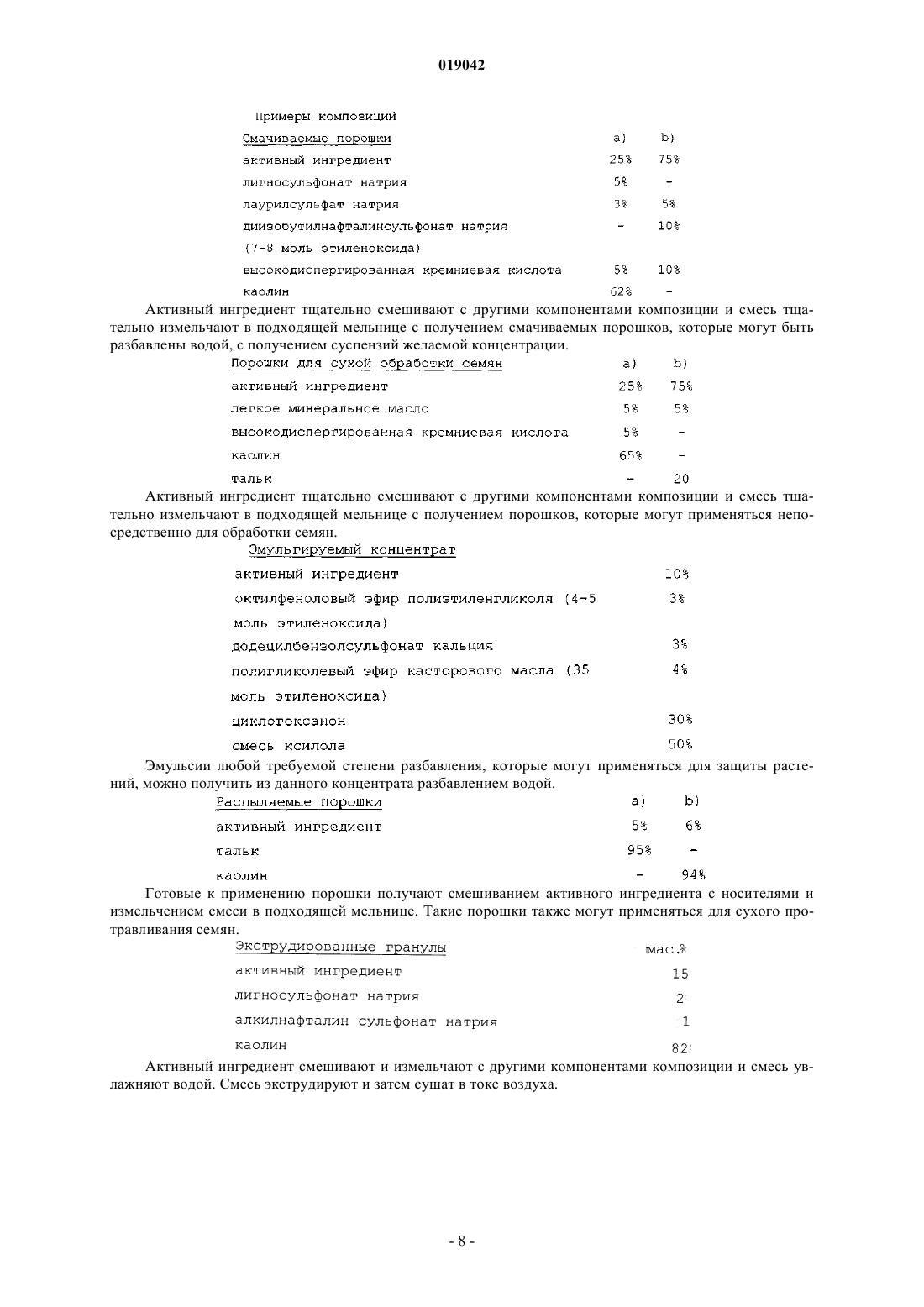 019042

Примеры композиций

| Смачиваемые порошки | a) | b) |
|---|---|---|
| активный ингредиент | 25% | 75% |
| лигносульфонат натрия | 5% | - |
| лаурилсульфат натрия | 3% | 5% |
| диизобутилнафталинсульфонат натрия | - | 10% |
| (7-8 моль этиленоксида) | | |
| высокодиспергированная кремниевая кислота | 5% | 10% |
| каолин | 62% | - |

Активный ингредиент тщательно смешивают с другими компонентами композиции и смесь тщательно измельчают в подходящей мельнице с получением смачиваемых порошков, которые могут быть разбавлены водой, с получением суспензий желаемой концентрации.

| Порошки для сухой обработки семян | a) | b) |
|---|---|---|
| активный ингредиент | 25% | 75% |
| легкое минеральное масло | 5% | 5% |
| высокодиспергированная кремниевая кислота | 5% | - |
| каолин | 65% | - |
| тальк | - | 20 |

Активный ингредиент тщательно смешивают с другими компонентами композиции и смесь тщательно измельчают в подходящей мельнице с получением порошков, которые могут применяться непосредственно для обработки семян.

| Эмульгируемый концентрат | |
|---|---|
| активный ингредиент | 10% |
| октилфеноловый эфир полиэтиленгликоля (4-5 моль этиленоксида) | 3% |
| додецилбензолсульфонат кальция | 3% |
| полигликолевый эфир касторового масла (35 моль этиленоксида) | 4% |
| циклогексанон | 30% |
| смесь ксилола | 50% |

Эмульсии любой требуемой степени разбавления, которые могут применяться для защиты растений, можно получить из данного концентрата разбавлением водой.

| Распыляемые порошки | a) | b) |
|---|---|---|
| активный ингредиент | 5% | 6% |
| тальк | 95% | - |
| каолин | - | 94% |

Готовые к применению порошки получают смешиванием активного ингредиента с носителями и измельчением смеси в подходящей мельнице. Такие порошки также могут применяться для сухого протравливания семян.

| Экструдированные гранулы | мас.% |
|---|---|
| активный ингредиент | 15 |
| лигносульфонат натрия | 2 |
| алкилнафталин сульфонат натрия | 1 |
| каолин | 82 |

Активный ингредиент смешивают и измельчают с другими компонентами композиции и смесь увлажняют водой. Смесь экструдируют и затем сушат в токе воздуха.

- 8 -